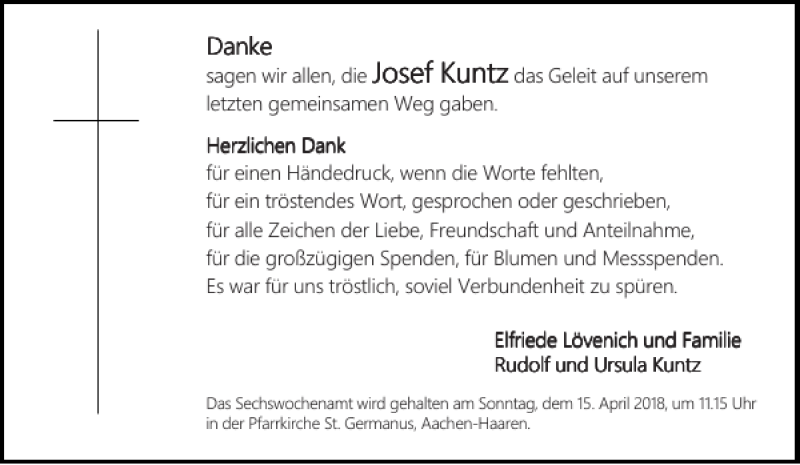 Danke
sagen wir allen, die Josef Kuntz das Geleit auf unserem letzten gemeinsamen Weg gaben.

Herzlichen Dank
für einen Händedruck, wenn die Worte fehlten,
für ein tröstendes Wort, gesprochen oder geschrieben,
für alle Zeichen der Liebe, Freundschaft und Anteilnahme,
für die großzügigen Spenden, für Blumen und Messspenden.
Es war für uns tröstlich, soviel Verbundenheit zu spüren.

Elfriede Lövenich und Familie
Rudolf und Ursula Kuntz

Das Sechswochenamt wird gehalten am Sonntag, dem 15. April 2018, um 11.15 Uhr in der Pfarrkirche St. Germanus, Aachen-Haaren.